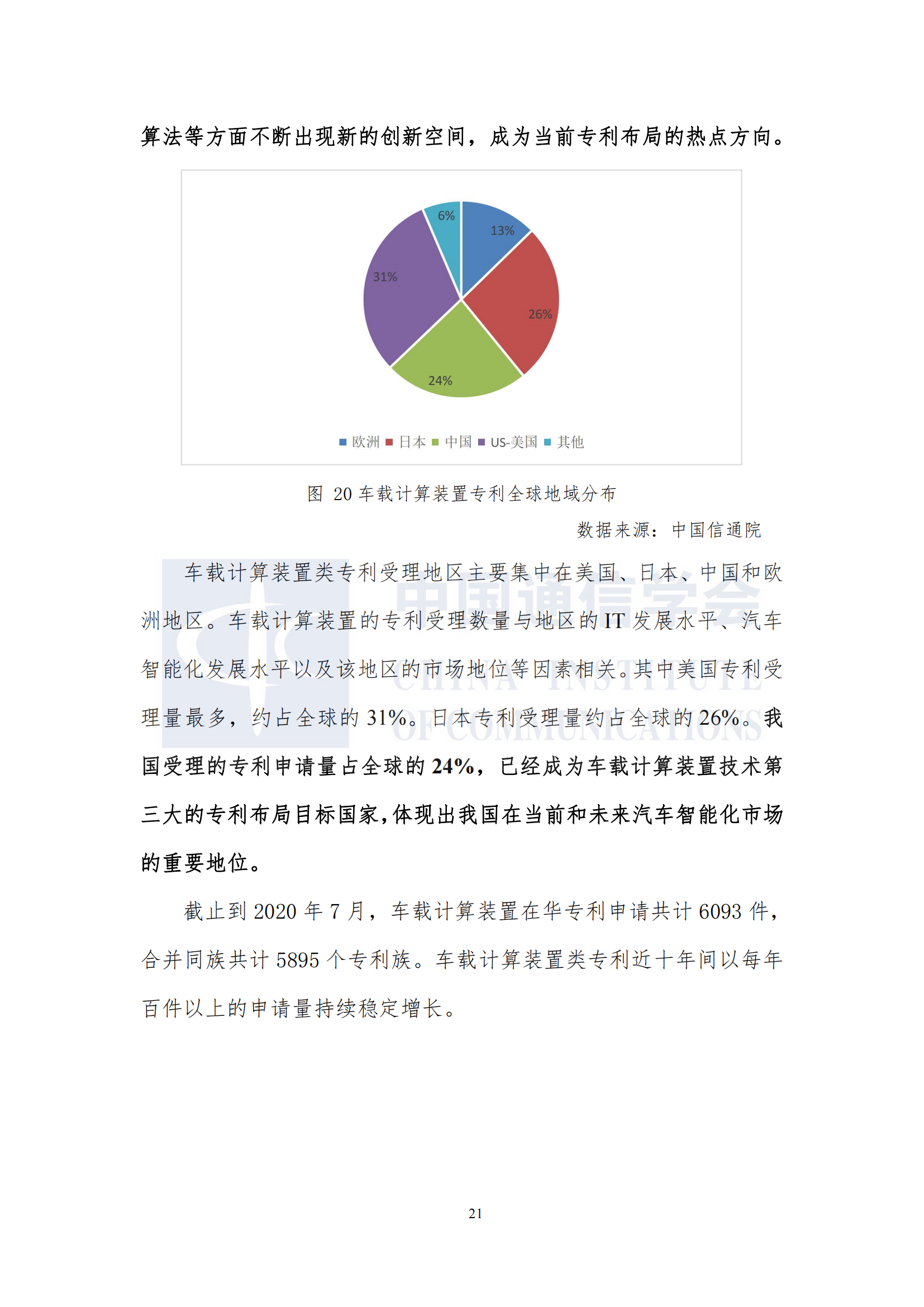 算法等方面不断出现新的创新空间，成为当前专利布局的热点方向。

6%
13%
31%
26%
24%

欧洲 日本 中国 US-美国 其他

图 20 车载计算装置专利全球地域分布

数据来源：中国信通院

中国通信学会
CHINA INSTITUTE
OF COMMUNICATIONS

车载计算装置类专利受理地区主要集中在美国、日本、中国和欧洲地区。车载计算装置的专利受理数量与地区的 IT 发展水平、汽车智能化发展水平以及该地区的市场地位等因素相关。其中美国专利受理量最多，约占全球的 31%。日本专利受理量约占全球的 26%。我国受理的专利申请量占全球的 24%，已经成为车载计算装置技术第三大的专利布局目标国家，体现出我国在当前和未来汽车智能化市场的重要地位。

截止到 2020 年 7 月，车载计算装置在华专利申请共计 6093 件，合并同族共计 5895 个专利族。车载计算装置类专利近十年间以每年百件以上的申请量持续稳定增长。

21